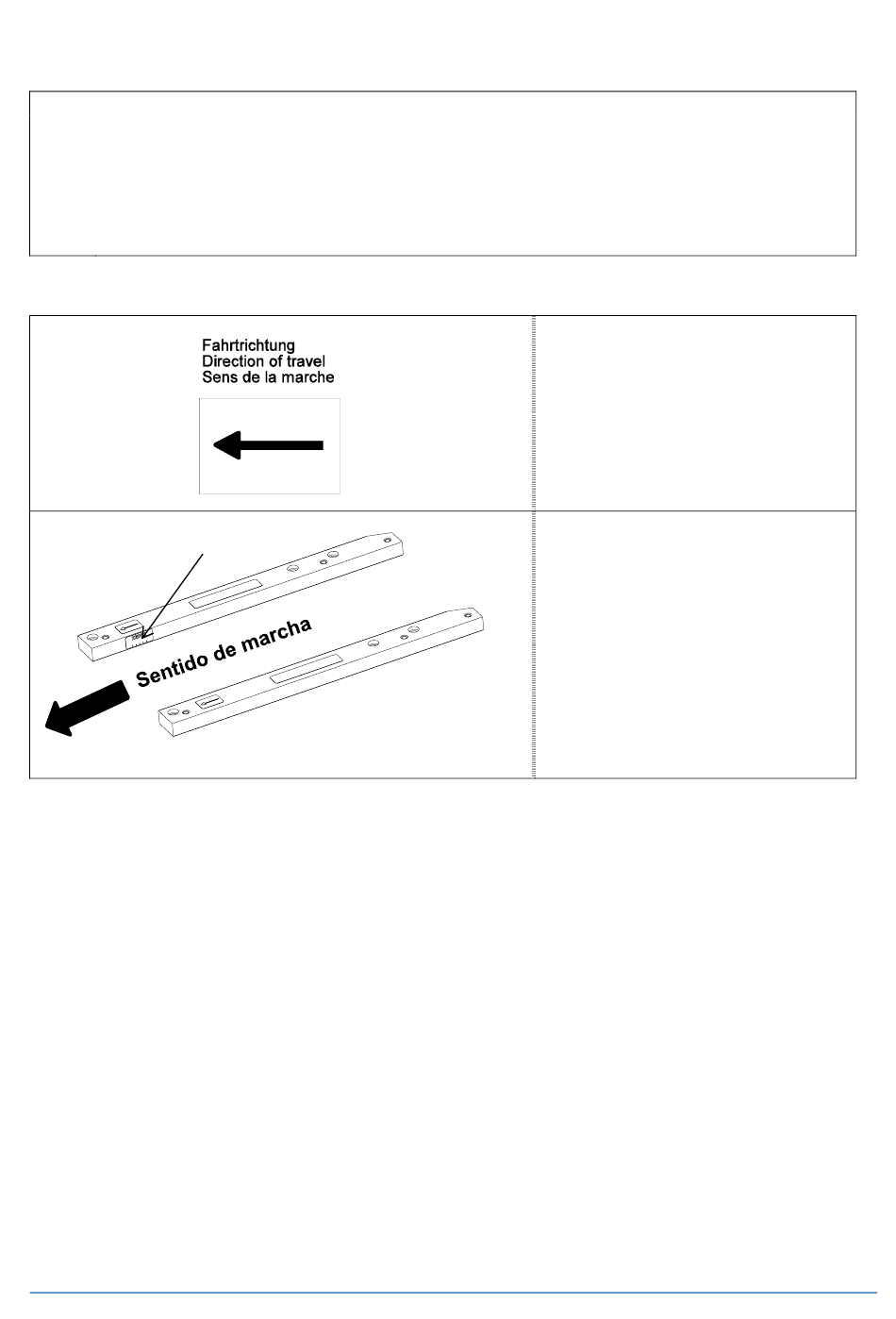 Fahrtrichtung
Direction of travel
Sens de la marche

Sentido de marcha